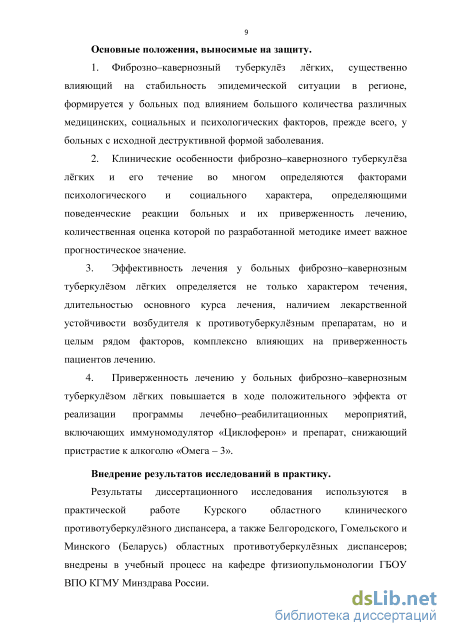 9

Основные положения, выносимые на защиту.

1. Фиброзно–кавернозный туберкулёз лёгких, существенно влияющий на стабильность эпидемической ситуации в регионе, формируется у больных под влиянием большого количества различных медицинских, социальных и психологических факторов, прежде всего, у больных с исходной деструктивной формой заболевания.

2. Клинические особенности фиброзно–кавернозного туберкулёза лёгких и его течение во многом определяются факторами психологического и социального характера, определяющими поведенческие реакции больных и их приверженность лечению, количественная оценка которой по разработанной методике имеет важное прогностическое значение.

3. Эффективность лечения у больных фиброзно–кавернозным туберкулёзом лёгких определяется не только характером течения, длительностью основного курса лечения, наличием лекарственной устойчивости возбудителя к противотуберкулёзным препаратам, но и целым рядом факторов, комплексно влияющих на приверженность пациентов лечению.

4. Приверженность лечению у больных фиброзно–кавернозным туберкулёзом лёгких повышается в ходе положительного эффекта от реализации программы лечебно–реабилитационных мероприятий, включающих иммуномодулятор «Циклоферон» и препарат, снижающий пристрастие к алкоголю «Омега – 3».

Внедрение результатов исследований в практику.

Результаты диссертационного исследования используются в практической работе Курского областного клинического противотуберкулёзного диспансера, а также Белгородского, Гомельского и Минского (Беларусь) областных противотуберкулёзных диспансеров; внедрены в учебный процесс на кафедре фтизиопульмонологии ГБОУ ВПО КГМУ Минздрава России.

dsLib.net
библиотека диссертаций